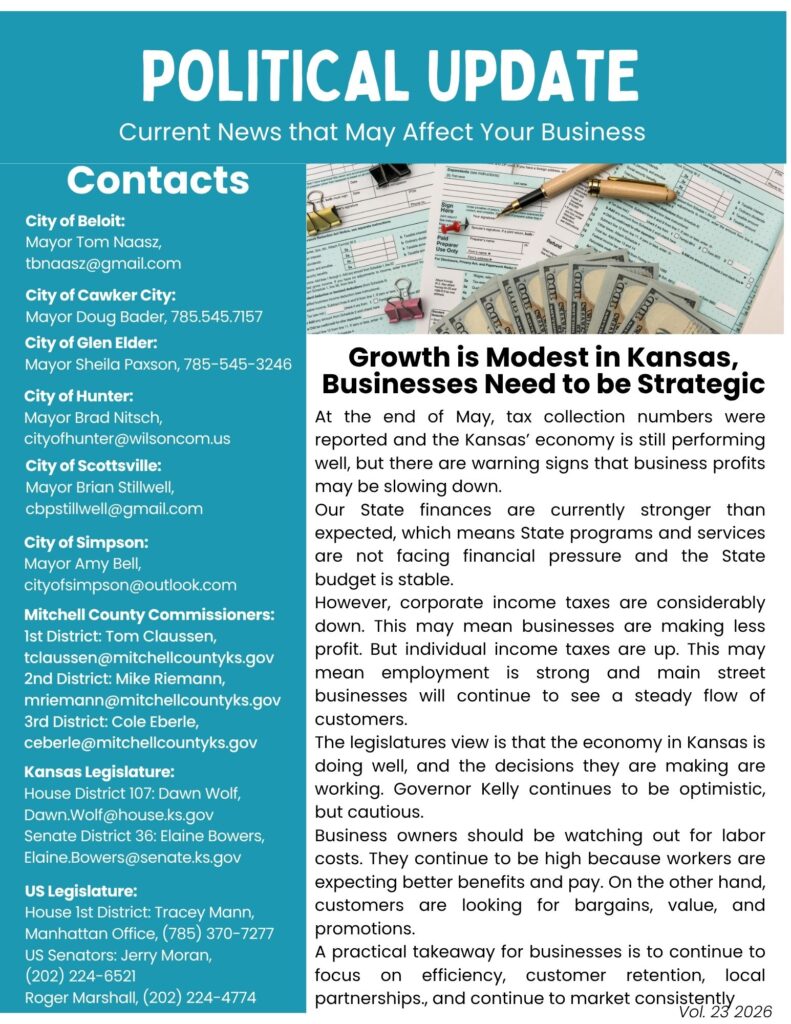 POLITICAL UPDATE
Current News that May Affect Your Business

Contacts

City of Beloit:
Mayor Tom Naasz, tbnaasz@gmail.com

City of Cawker City:
Mayor Doug Bader, 785.545.7157

City of Glen Elder:
Mayor Sheila Paxson, 785-545-3246

City of Hunter:
Mayor Brad Nitsch, cityofhunter@wilsoncom.us

City of Scottsville:
Mayor Brian Stillwell, cbpstillwell@gmail.com

City of Simpson:
Mayor Amy Bell, cityofsimpson@outlook.com

Mitchell County Commissioners:
1st District: Tom Claussen, tclaussen@mitchellcountyks.gov
2nd District: Mike Riemann, mriemann@mitchellcountyks.gov
3rd District: Cole Eberle, ceberle@mitchellcountyks.gov

Kansas Legislature:
House District 107: Dawn Wolf, Dawn.Wolf@house.ks.gov
Senate District 36: Elaine Bowers, Elaine.Bowers@senate.ks.gov

US Legislature:
House 1st District: Tracey Mann, Manhattan Office, (785) 370-7277
US Senators: Jerry Moran, (202) 224-6521
Roger Marshall, (202) 224-4774

Growth is Modest in Kansas, Businesses Need to be Strategic

At the end of May, tax collection numbers were reported and the Kansas' economy is still performing well, but there are warning signs that business profits may be slowing down.
Our State finances are currently stronger than expected, which means State programs and services are not facing financial pressure and the State budget is stable.
However, corporate income taxes are considerably down. This may mean businesses are making less profit. But individual income taxes are up. This may mean employment is strong and main street businesses will continue to see a steady flow of customers.
The legislatures view is that the economy in Kansas is doing well, and the decisions they are making are working. Governor Kelly continues to be optimistic, but cautious.
Business owners should be watching out for labor costs. They continue to be high because workers are expecting better benefits and pay. On the other hand, customers are looking for bargains, value, and promotions.
A practical takeaway for businesses is to continue to focus on efficiency, customer retention, local partnerships., and continue to market consistently

Vol. 23 2026